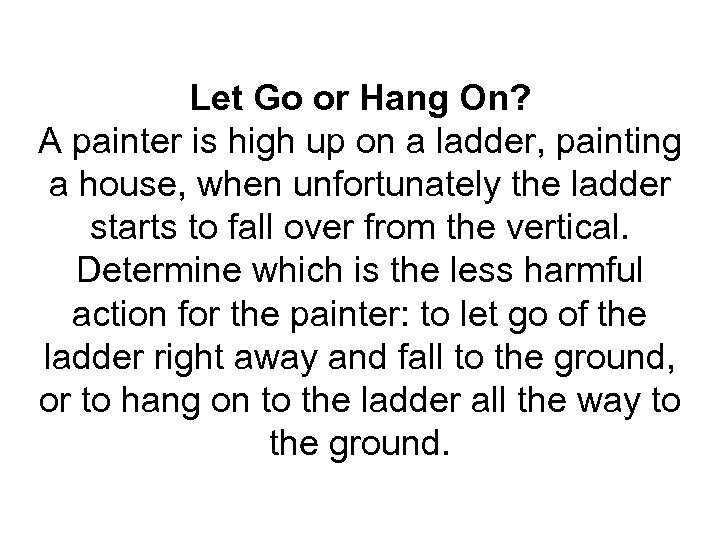 Let Go or Hang On?
A painter is high up on a ladder, painting a house, when unfortunately the ladder starts to fall over from the vertical. Determine which is the less harmful action for the painter: to let go of the ladder right away and fall to the ground, or to hang on to the ladder all the way to the ground.